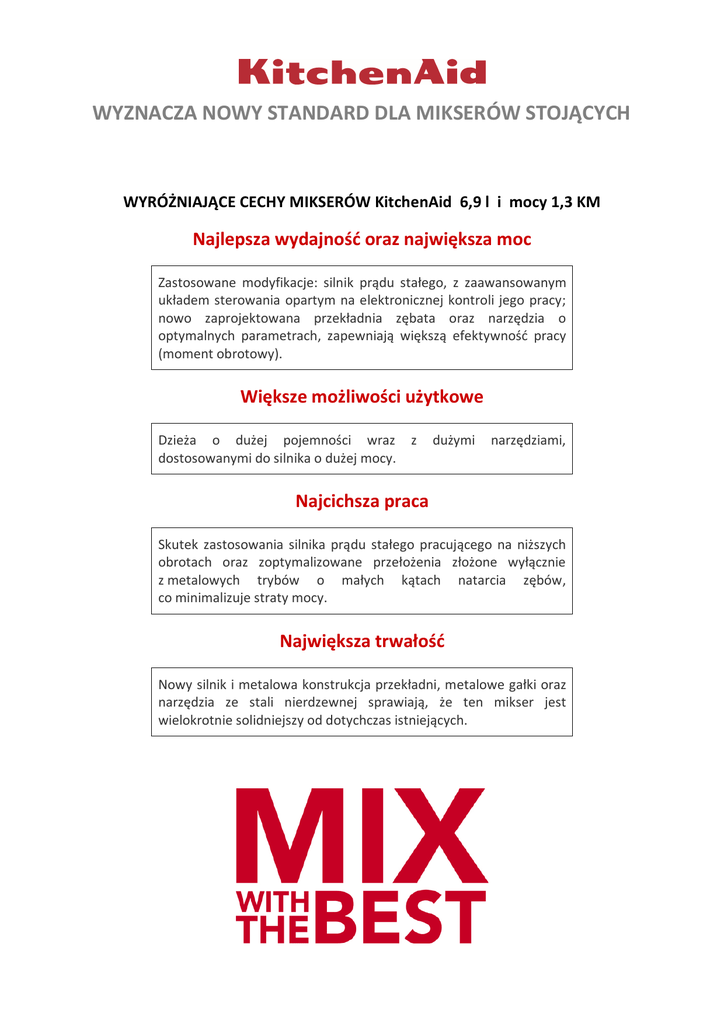 KitchenAid

WYZNACZA NOWY STANDARD DLA MIKSERÓW STOJĄCYCH

WYRÓŻNIAJĄCE CECHY MIKSERÓW KitchenAid 6,9 l i mocy 1,3 KM

Najlepsza wydajność oraz największa moc

Zastosowane modyfikacje: silnik prądu stałego, z zaawansowanym układem sterowania opartym na elektronicznej kontroli jego pracy; nowo zaprojektowana przekładnia zębata oraz narzędzia o optymalnych parametrach, zapewniają większą efektywność pracy (moment obrotowy).

Większe możliwości użytkowe

Dzieża o dużej pojemności wraz z dużymi narzędziami, dostosowanymi do silnika o dużej mocy.

Najcichsza praca

Skutek zastosowania silnika prądu stałego pracującego na niższych obrotach oraz zoptymalizowane przełożenia złożone wyłącznie z metalowych trybów o małych kątach natarcia zębów, co minimalizuje straty mocy.

Największa trwałość

Nowy silnik i metalowa konstrukcja przekładni, metalowe gałki oraz narzędzia ze stali nierdzewnej sprawiają, że ten mikser jest wielokrotnie solidniejszy od dotychczas istniejących.

MIX
WITH THE BEST